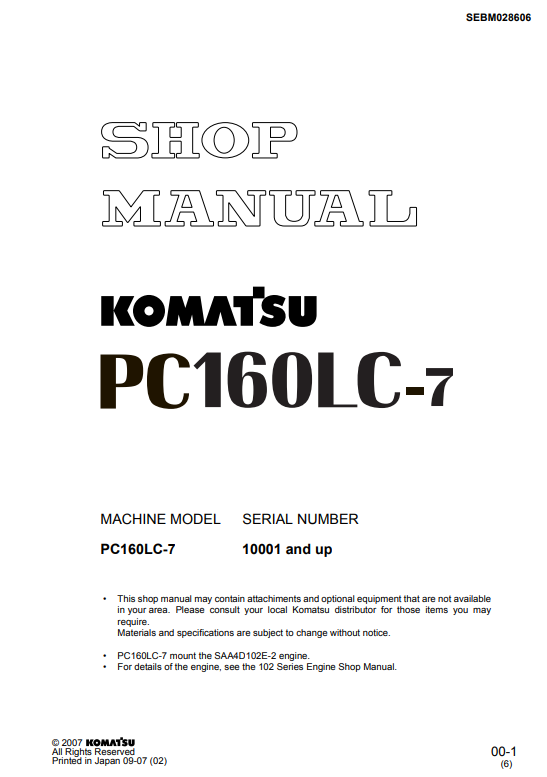 SEBM028606

SHOP MANUAL

KOMATSU

PC160LC-7

| MACHINE MODEL | SERIAL NUMBER |
|---|---|
| PC160LC-7 | 10001 and up |

• This shop manual may contain attachments and optional equipment that are not available in your area. Please consult your local Komatsu distributor for those items you may require.
Materials and specifications are subject to change without notice.

• PC160LC-7 mount the SAA4D102E-2 engine.
• For details of the engine, see the 102 Series Engine Shop Manual.

© 2007 KOMATSU
All Rights Reserved
Printed in Japan 09-07 (02)

00-1
(6)